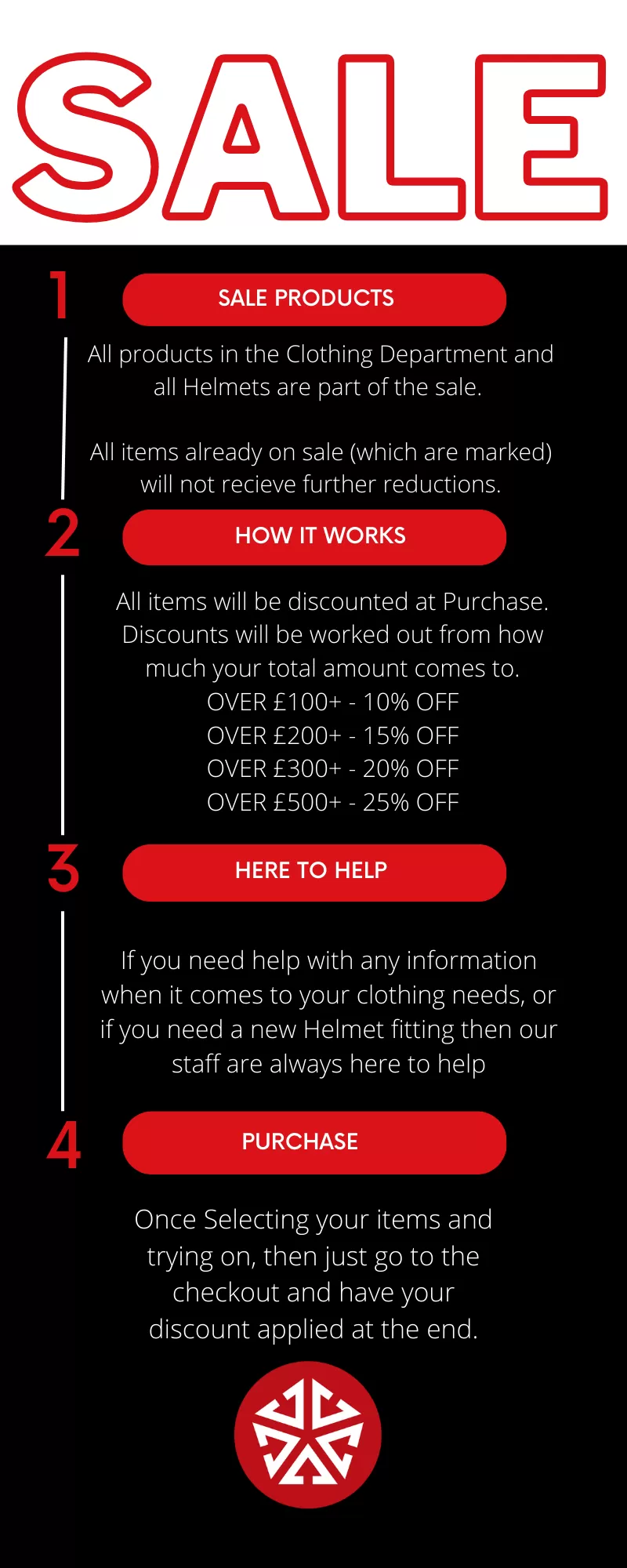 SALE

1

SALE PRODUCTS

All products in the Clothing Department and all Helmets are part of the sale.

All items already on sale (which are marked) will not recieve further reductions.

2

HOW IT WORKS

All items will be discounted at Purchase. Discounts will be worked out from how much your total amount comes to.
OVER £100+ - 10% OFF
OVER £200+ - 15% OFF
OVER £300+ - 20% OFF
OVER £500+ - 25% OFF

3

HERE TO HELP

If you need help with any information when it comes to your clothing needs, or if you need a new Helmet fitting then our staff are always here to help

4

PURCHASE

Once Selecting your items and trying on, then just go to the checkout and have your discount applied at the end.